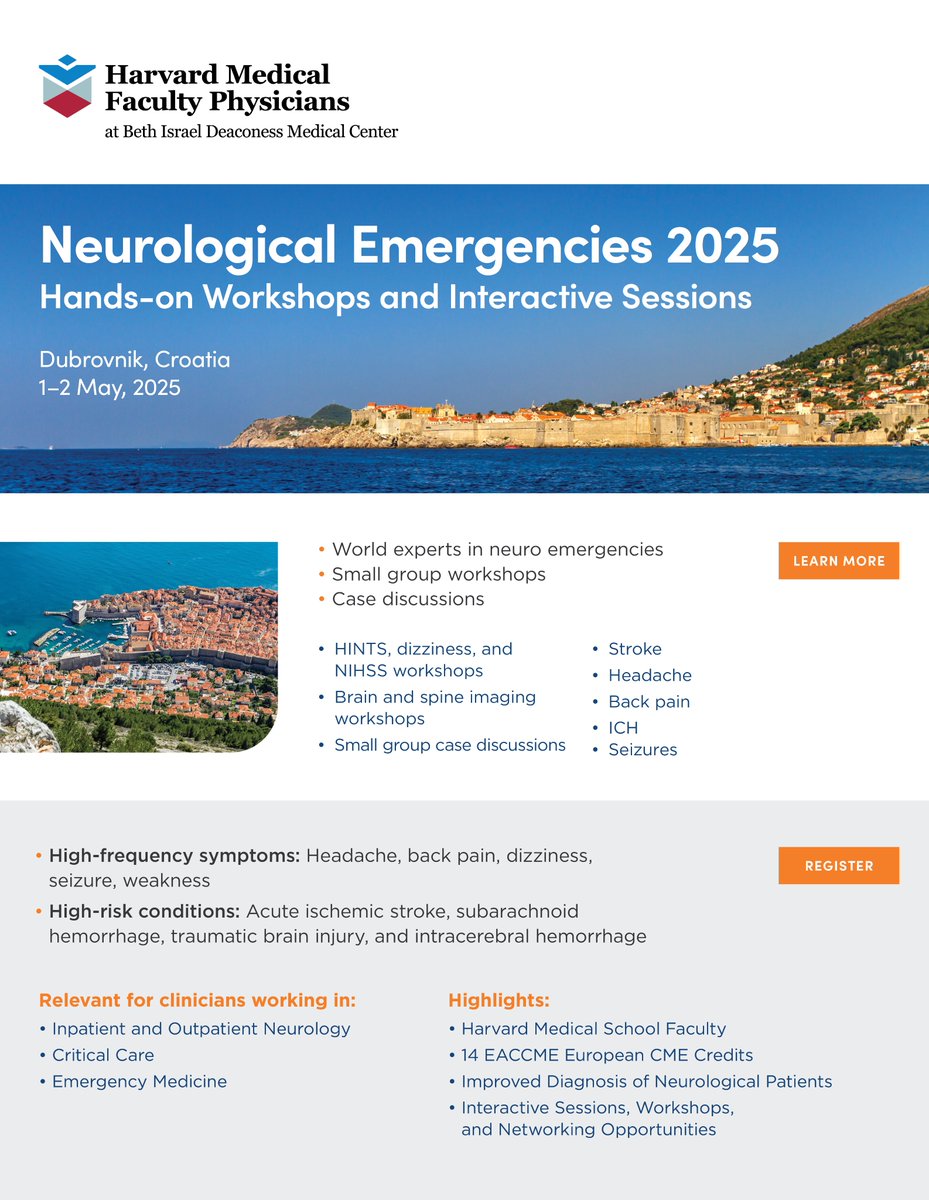 Harvard Medical Faculty Physicians
at Beth Israel Deaconess Medical Center

Neurological Emergencies 2025
Hands-on Workshops and Interactive Sessions

Dubrovnik, Croatia
1–2 May, 2025

• World experts in neuro emergencies
• Small group workshops
• Case discussions

LEARN MORE

• HINTS, dizziness, and NIHSS workshops
• Brain and spine imaging workshops
• Small group case discussions

• Stroke
• Headache
• Back pain
• ICH
• Seizures

• High-frequency symptoms: Headache, back pain, dizziness, seizure, weakness
• High-risk conditions: Acute ischemic stroke, subarachnoid hemorrhage, traumatic brain injury, and intracerebral hemorrhage

REGISTER

Relevant for clinicians working in:
• Inpatient and Outpatient Neurology
• Critical Care
• Emergency Medicine

Highlights:
• Harvard Medical School Faculty
• 14 EACCME European CME Credits
• Improved Diagnosis of Neurological Patients
• Interactive Sessions, Workshops, and Networking Opportunities